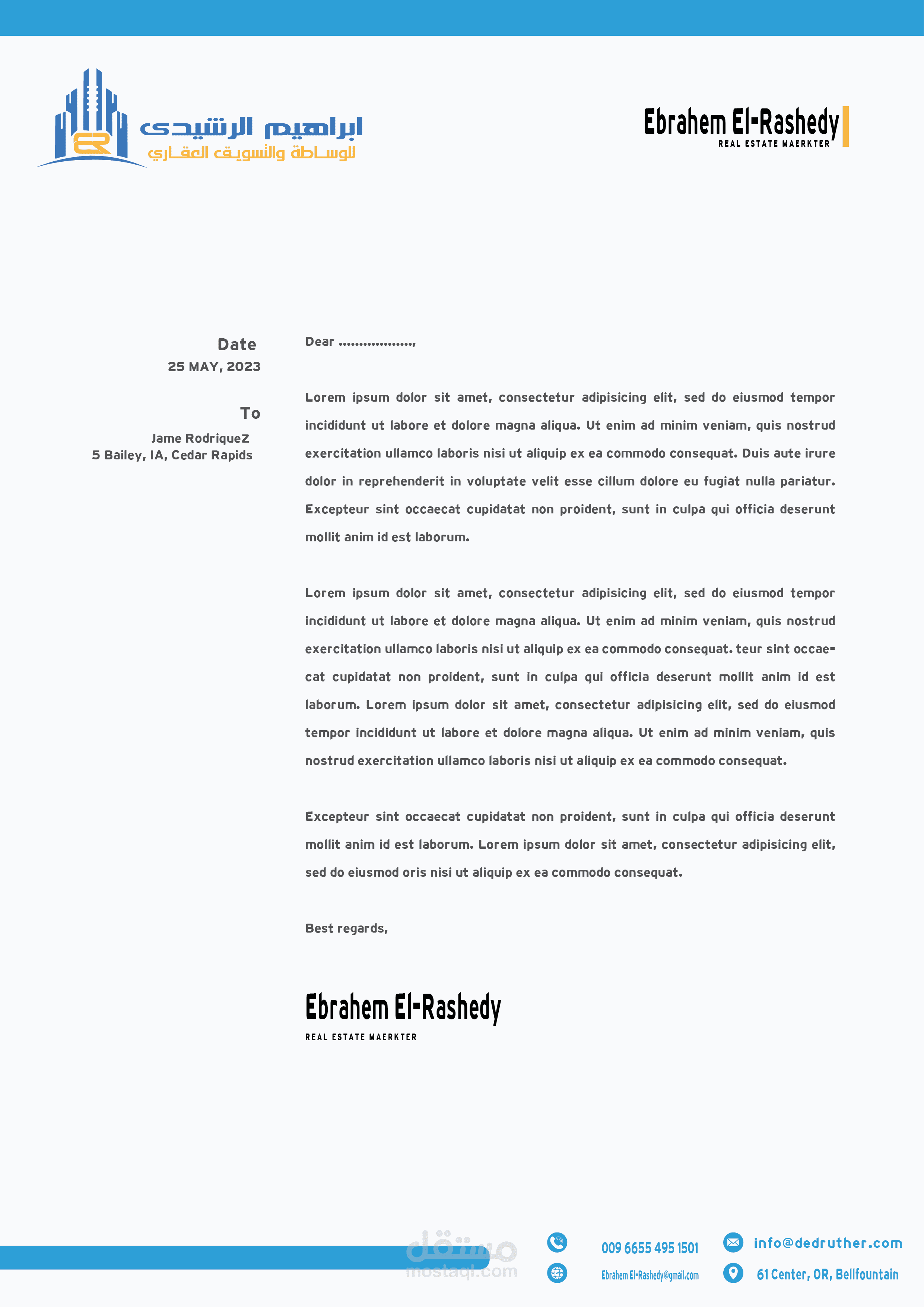 ابراهيم الرشيدى
للوساطة والتسويق العقاري

Ebrahem El-Rashedy
REAL ESTATE MAERKTER

Date
25 MAY, 2023

To
Jame RodriqueZ
5 Bailey, IA, Cedar Rapids

Dear ..................,

Lorem ipsum dolor sit amet, consectetur adipisicing elit, sed do eiusmod tempor incididunt ut labore et dolore magna aliqua. Ut enim ad minim veniam, quis nostrud exercitation ullamco laboris nisi ut aliquip ex ea commodo consequat. Duis aute irure dolor in reprehenderit in voluptate velit esse cillum dolore eu fugiat nulla pariatur. Excepteur sint occaecat cupidatat non proident, sunt in culpa qui officia deserunt mollit anim id est laborum.

Lorem ipsum dolor sit amet, consectetur adipisicing elit, sed do eiusmod tempor incididunt ut labore et dolore magna aliqua. Ut enim ad minim veniam, quis nostrud exercitation ullamco laboris nisi ut aliquip ex ea commodo consequat. teur sint occaecat cupidatat non proident, sunt in culpa qui officia deserunt mollit anim id est laborum. Lorem ipsum dolor sit amet, consectetur adipisicing elit, sed do eiusmod tempor incididunt ut labore et dolore magna aliqua. Ut enim ad minim veniam, quis nostrud exercitation ullamco laboris nisi ut aliquip ex ea commodo consequat.

Excepteur sint occaecat cupidatat non proident, sunt in culpa qui officia deserunt mollit anim id est laborum. Lorem ipsum dolor sit amet, consectetur adipisicing elit, sed do eiusmod oris nisi ut aliquip ex ea commodo consequat.

Best regards,

Ebrahem El-Rashedy
REAL ESTATE MAERKTER

009 6655 495 1501
Ebrahem El-Rashedy@gmail.com
info@dedruther.com
61 Center, OR, Bellfountain

مستقل
mostaql.com